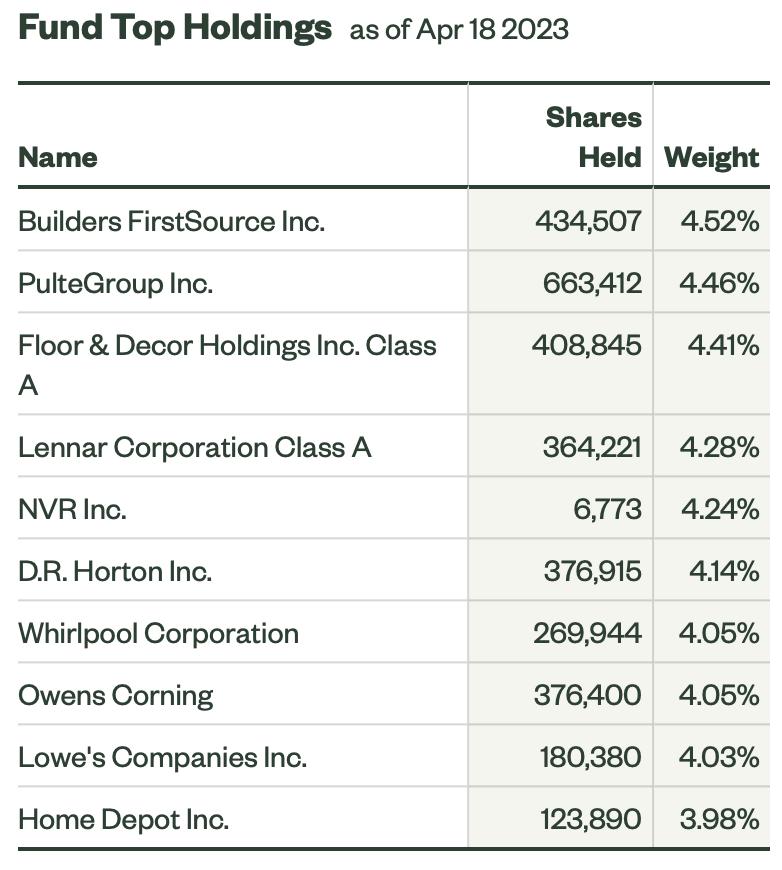 Fund Top Holdings as of Apr 18 2023

| Name | Shares Held | Weight |
|---|---|---|
| Builders FirstSource Inc. | 434,507 | 4.52% |
| PulteGroup Inc. | 663,412 | 4.46% |
| Floor & Decor Holdings Inc. Class A | 408,845 | 4.41% |
| Lennar Corporation Class A | 364,221 | 4.28% |
| NVR Inc. | 6,773 | 4.24% |
| D.R. Horton Inc. | 376,915 | 4.14% |
| Whirlpool Corporation | 269,944 | 4.05% |
| Owens Corning | 376,400 | 4.05% |
| Lowe's Companies Inc. | 180,380 | 4.03% |
| Home Depot Inc. | 123,890 | 3.98% |